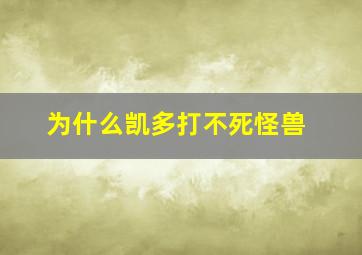 为什么凯多打不死怪兽